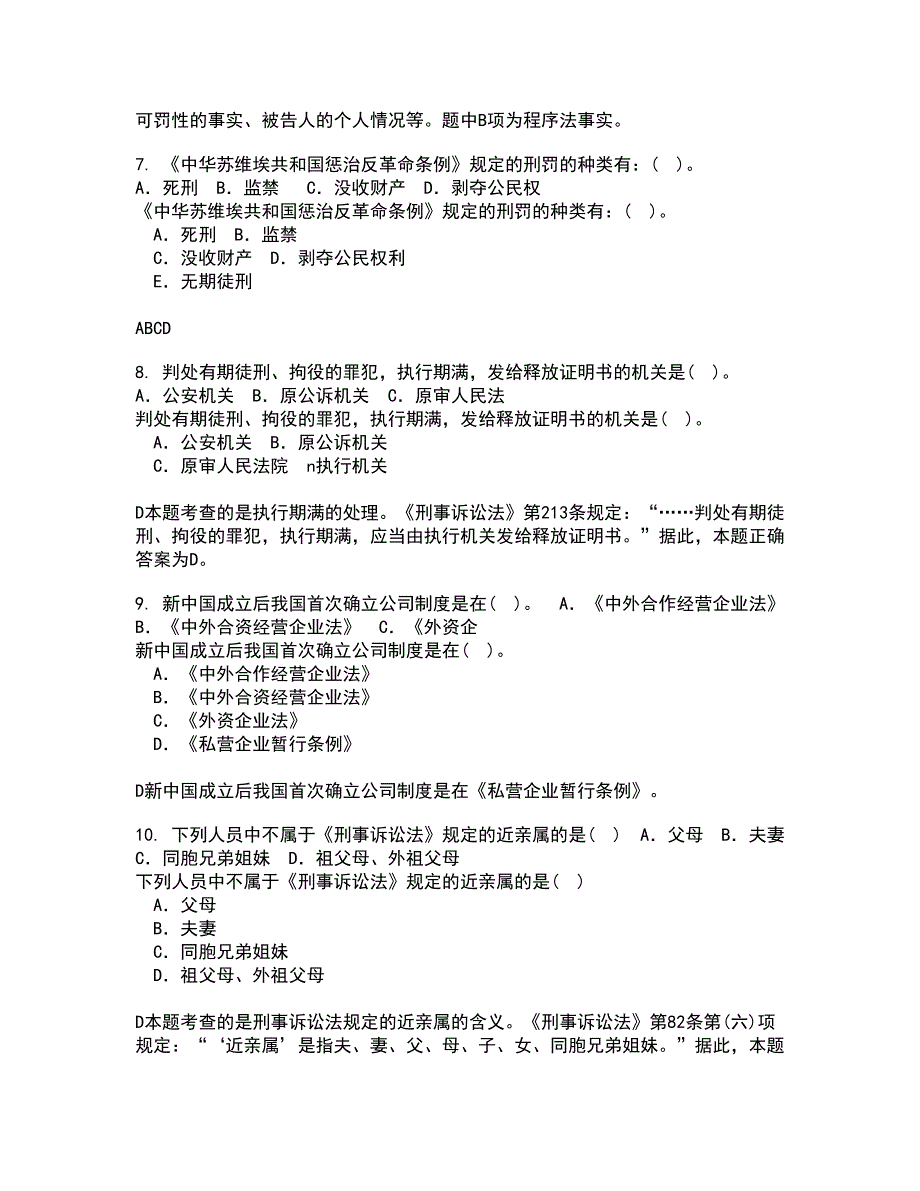 可罚性的事实、被告人的个人情况等。题中B项为程序法事实。

7. 《中华苏维埃共和国惩治反革命条例》规定的刑罚的种类有：( )。
A. 死刑 B. 监禁 C. 没收财产 D. 剥夺公民权
《中华苏维埃共和国惩治反革命条例》规定的刑罚的种类有：( )。
A. 死刑 B. 监禁
C. 没收财产 D. 剥夺公民权利
E. 无期徒刑

ABCD

8. 判处有期徒刑、拘役的罪犯，执行期满，发给释放证明书的机关是( )。
A. 公安机关 B. 原公诉机关 C. 原审人民法
判处有期徒刑、拘役的罪犯，执行期满，发给释放证明书的机关是( )。
A. 公安机关 B. 原公诉机关
C. 原审人民法院 n执行机关

D本题考查的是执行期满的处理。《刑事诉讼法》第213条规定：“……判处有期徒刑、拘役的罪犯，执行期满，应当由执行机关发给释放证明书。”据此，本题正确答案为D。

9. 新中国成立后我国首次确立公司制度是在( )。 A. 《中外合作经营企业法》 B. 《中外合资经营企业法》 C. 《外资企
新中国成立后我国首次确立公司制度是在( )。
A. 《中外合作经营企业法》
B. 《中外合资经营企业法》
C. 《外资企业法》
D. 《私营企业暂行条例》

D新中国成立后我国首次确立公司制度是在《私营企业暂行条例》。

10. 下列人员中不属于《刑事诉讼法》规定的近亲属的是( ) A. 父母 B. 夫妻 C. 同胞兄弟姐妹 D. 祖父母、外祖父母
下列人员中不属于《刑事诉讼法》规定的近亲属的是( )
A. 父母
B. 夫妻
C. 同胞兄弟姐妹
D. 祖父母、外祖父母

D本题考查的是刑事诉讼法规定的近亲属的含义。《刑事诉讼法》第82条第(六)项规定：“‘近亲属’是指夫、妻、父、母、子、女、同胞兄弟姐妹。”据此，本题